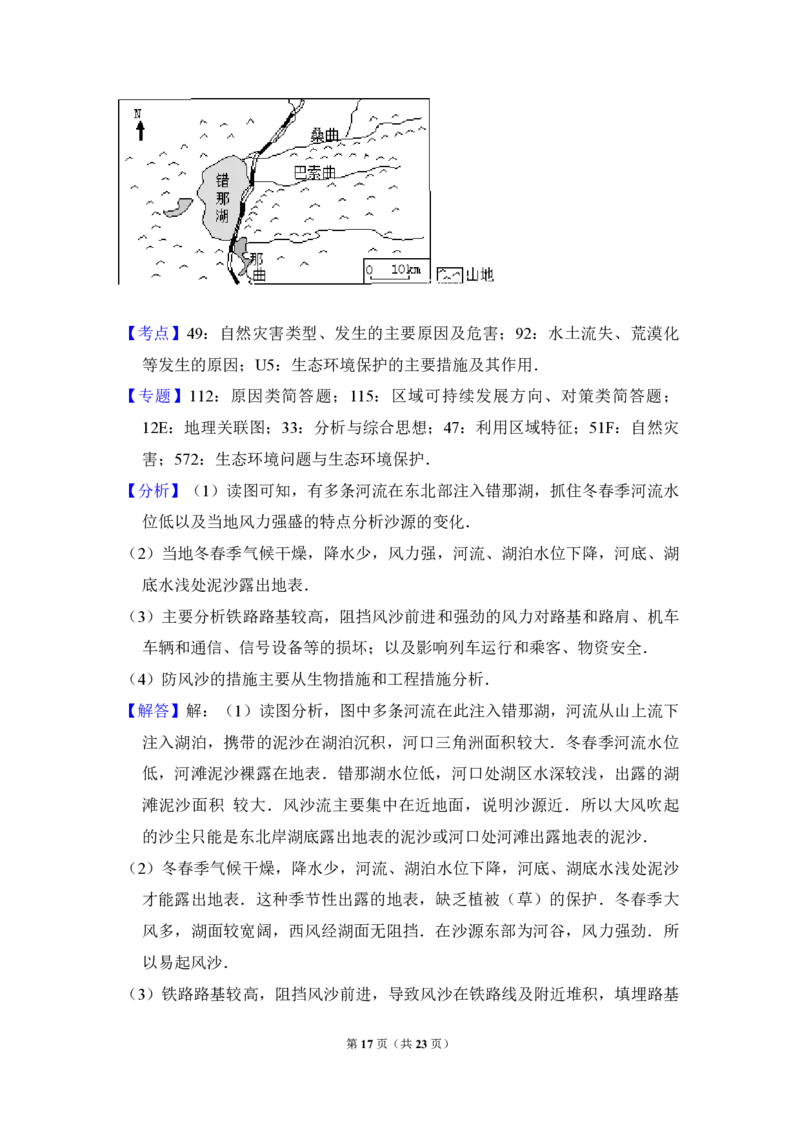 N

桑曲

巴索曲

错那湖

那曲

0 10km

山地

【考点】49：自然灾害类型、发生的主要原因及危害；92：水土流失、荒漠化等发生的原因；U5：生态环境保护的主要措施及其作用.

【专题】112：原因类简答题；115：区域可持续发展方向、对策类简答题；12E：地理关联图；33：分析与综合思想；47：利用区域特征；51F：自然灾害；572：生态环境问题与生态环境保护.

【分析】（1）读图可知，有多条河流在东北部注入错那湖，抓住冬春季河流水位低以及当地风力强盛的特点分析沙源的变化.

（2）当地冬春季气候干燥，降水少，风力强，河流、湖泊水位下降，河底、湖底水浅处泥沙露出地表.

（3）主要分析铁路路基较高，阻挡风沙前进和强劲的风力对路基和路肩、机车车辆和通信、信号设备等的损坏；以及影响列车运行和乘客、物资安全.

（4）防风沙的措施主要从生物措施和工程措施分析.

【解答】解：（1）读图分析，图中多条河流在此注入错那湖，河流从山上流下注入湖泊，携带的泥沙在湖泊沉积，河口三角洲面积较大．冬春季河流水位低，河滩泥沙裸露在地表．错那湖水位低，河口处湖区水深较浅，出露的湖滩泥沙面积 较大．风沙流主要集中在近地面，说明沙源近．所以大风吹起的沙尘只能是东北岸湖底露出地表的泥沙或河口处河滩出露地表的泥沙.

（2）冬春季气候干燥，降水少，河流、湖泊水位下降，河底、湖底水浅处泥沙才能露出地表．这种季节性出露的地表，缺乏植被（草）的保护．冬春季大风多，湖面较宽阔，西风经湖面无阻挡．在沙源东部为河谷，风力强劲．所以易起风沙.

（3）铁路路基较高，阻挡风沙前进，导致风沙在铁路线及附近堆积，填埋路基

第17页（共23页）